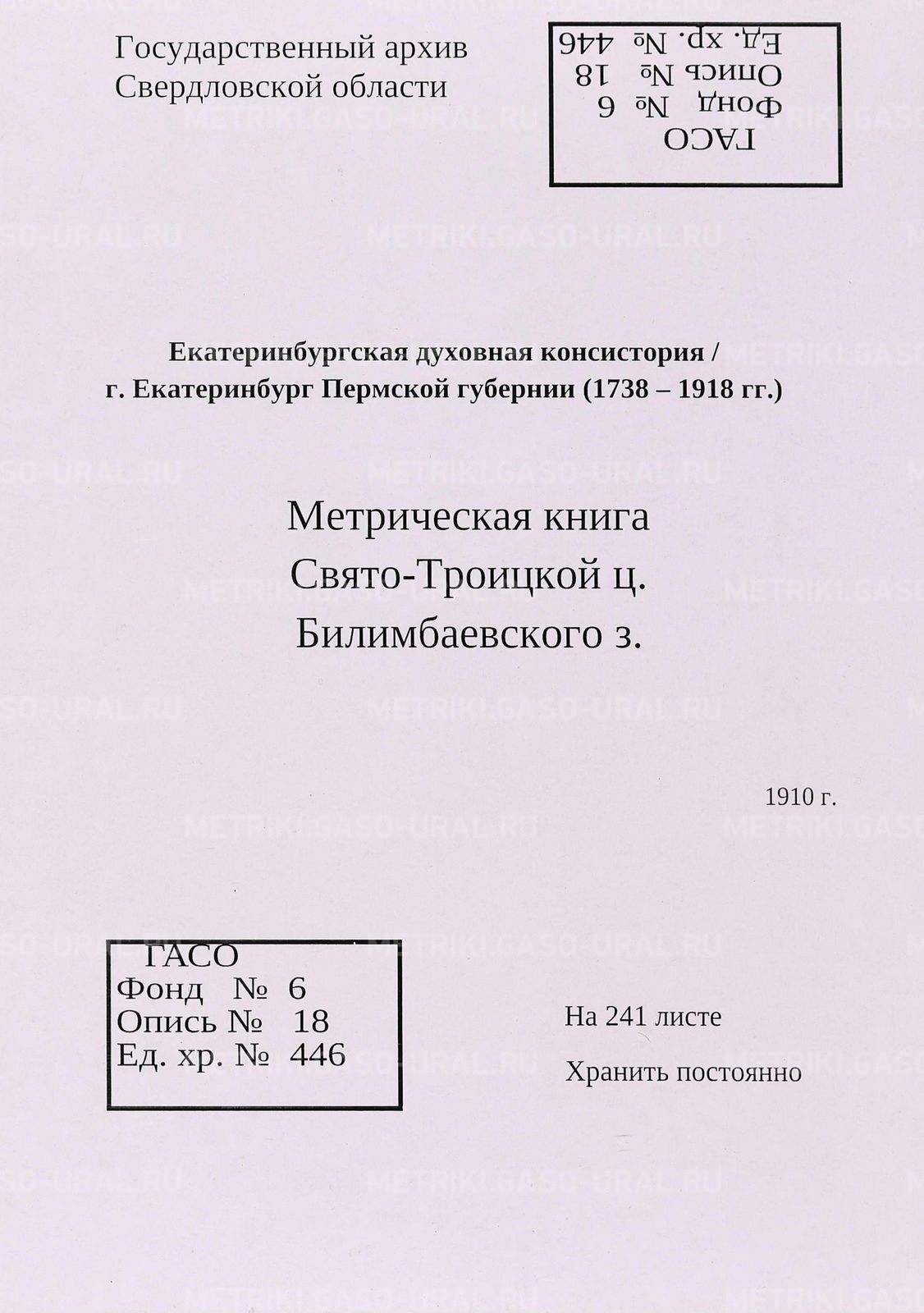 Государственный архив
Свердловской области

ГАСО
Фонд № 6
Опись № 18
Ед. хр. № 446

METRIKI.GASO-URAL.RU

Екатеринбургская духовная консистория /
г. Екатеринбург Пермской губернии (1738 – 1918 гг.)

Метрическая книга
Свято-Троицкой ц.
Билимбаевского з.

1910 г.

ГАСО
Фонд № 6
Опись № 18
Ед. хр. № 446

На 241 листе

Хранить постоянно